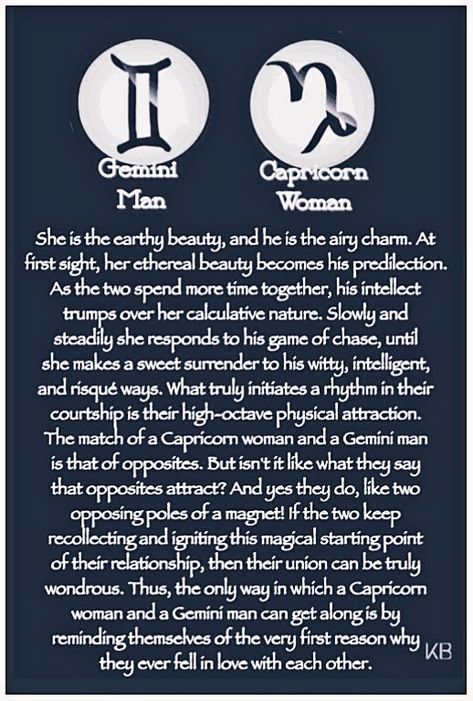 Gemini Man

Capricorn Woman

She is the earthy beauty, and he is the airy charm. At first sight, her ethereal beauty becomes his predilection. As the two spend more time together, his intellect trumps over her calculative nature. Slowly and steadily she responds to his game of chase, until she makes a sweet surrender to his witty, intelligent, and risqué ways. What truly initiates a rhythm in their courtship is their high-octave physical attraction. The match of a Capricorn woman and a Gemini man is that of opposites. But isn't it like what they say that opposites attract? And yes they do, like two opposing poles of a magnet! If the two keep recollecting and igniting this magical starting point of their relationship, then their union can be truly wondrous. Thus, the only way in which a Capricorn woman and a Gemini man can get along is by reminding themselves of the very first reason why they ever fell in love with each other.

KB